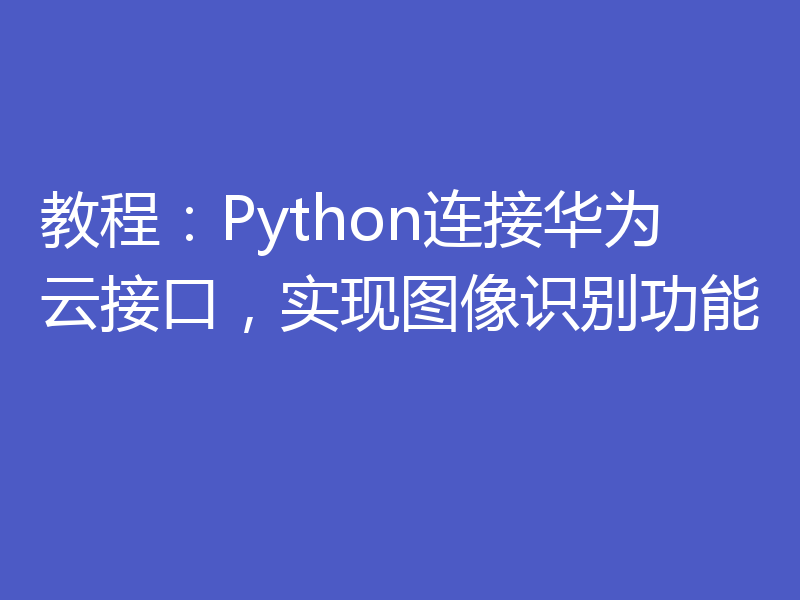 教程：Python连接华为云接口，实现图像识别功能